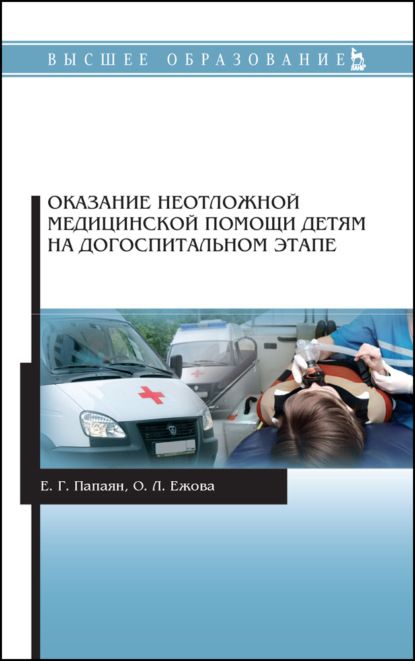 ВЫСШЕЕ ОБРАЗОВАНИЕ

ЛАНЬ

ОКАЗАНИЕ НЕОТЛОЖНОЙ МЕДИЦИНСКОЙ ПОМОЩИ ДЕТЯМ НА ДОГОСПИТАЛЬНОМ ЭТАПЕ

Е. Г. Папаян, О. Л. Ежова